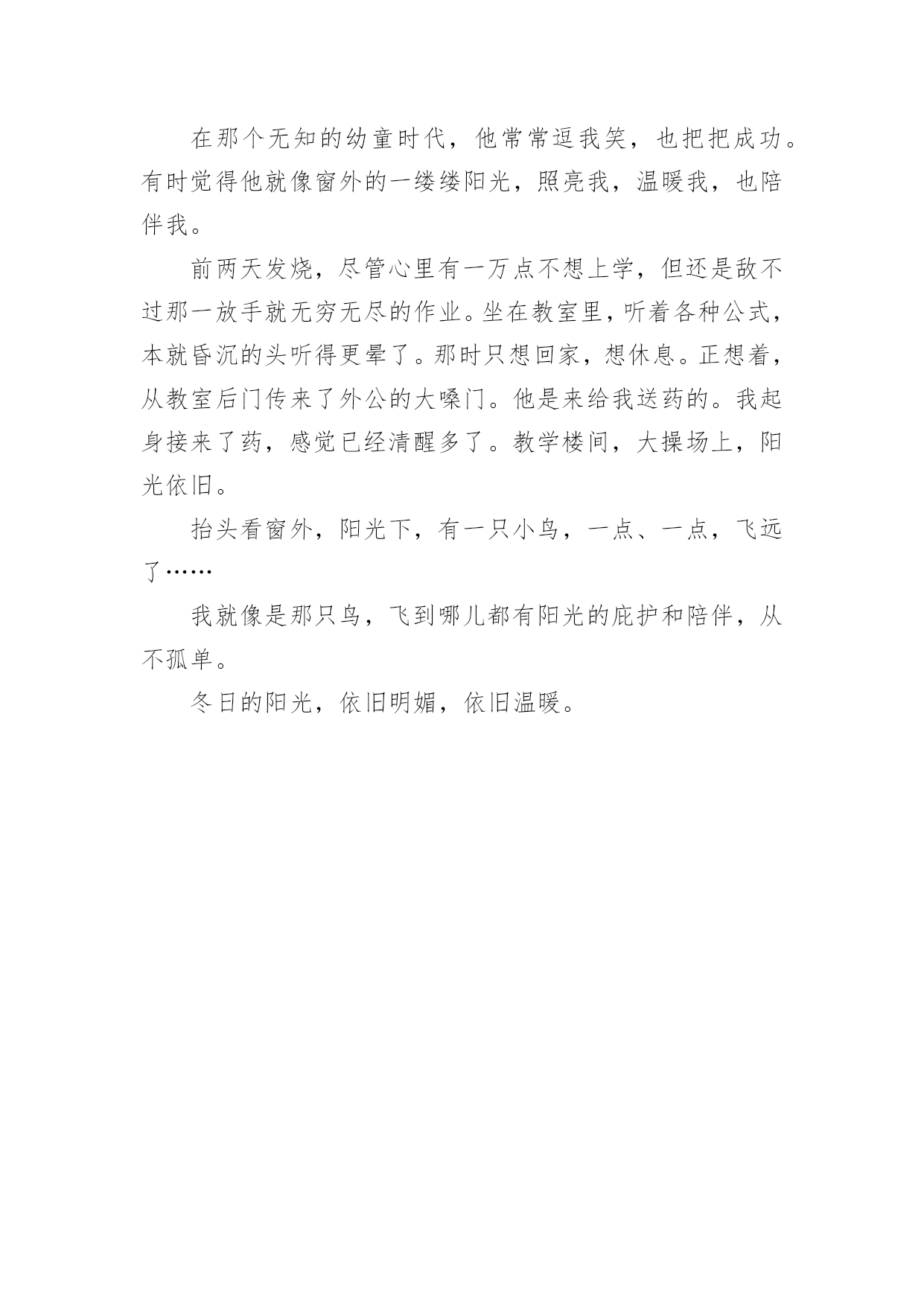 在那个无知的幼童时代，他常常逗我笑，也把把成功。有时觉得他就像窗外的一缕缕阳光，照亮我，温暖我，也陪伴我。

前两天发烧，尽管心里有一万点不想上学，但还是敌不过那一放手就无穷无尽的作业。坐在教室里，听着各种公式，本就昏沉的头听得更晕了。那时只想回家，想休息。正想着，从教室后门传来了外公的大嗓门。他是来给我送药的。我起身接来了药，感觉已经清醒多了。教学楼间，大操场上，阳光依旧。

抬头看窗外，阳光下，有一只小鸟，一点、一点，飞远了……

我就像是那只鸟，飞到哪儿都有阳光的庇护和陪伴，从不孤单。

冬日的阳光，依旧明媚，依旧温暖。